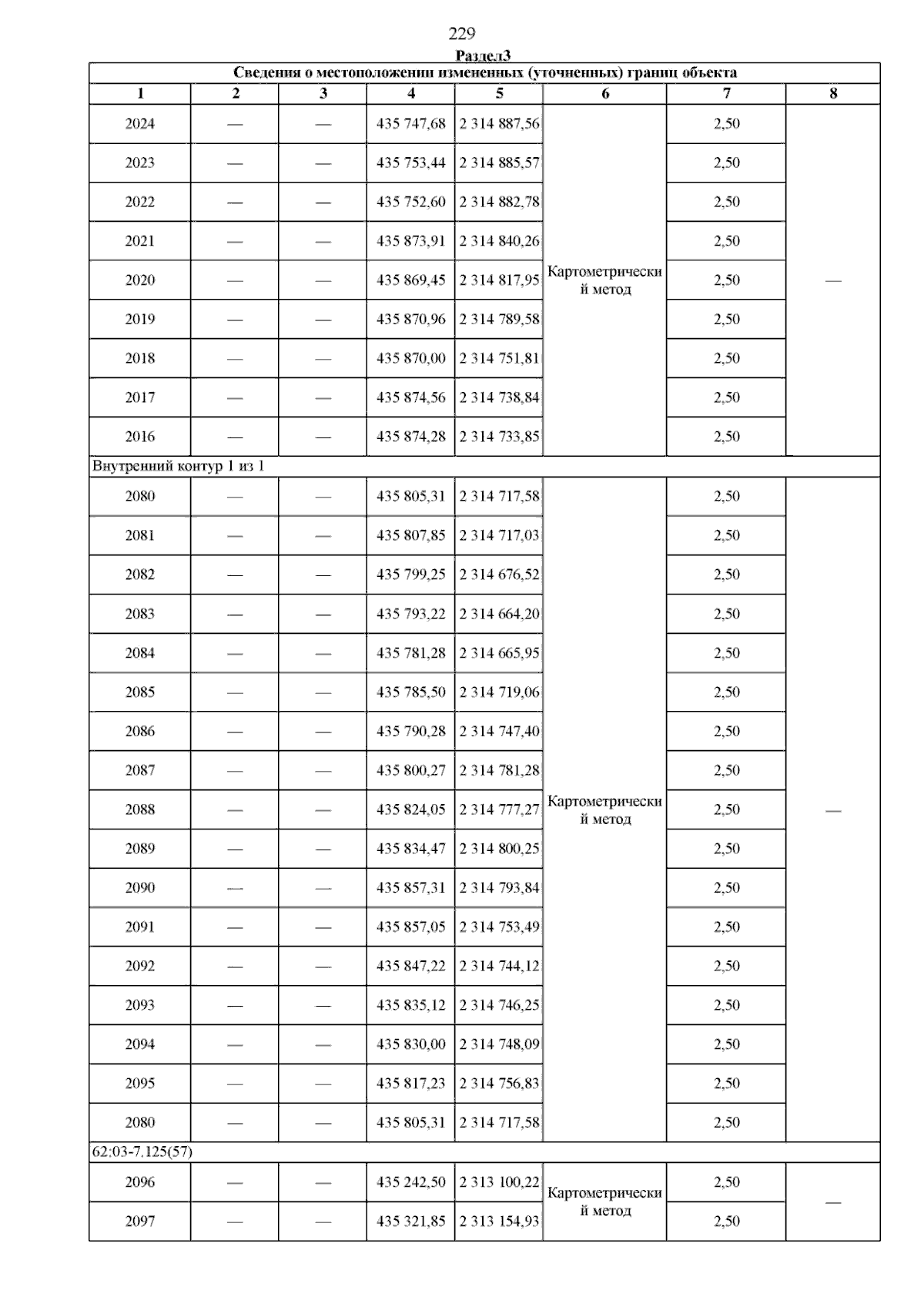 229

Раздел3

| Сведения о местоположении измененных (уточненных) границ объекта | | | | | | | |
|---|---|---|---|---|---|---|---|
| 1 | 2 | 3 | 4 | 5 | 6 | 7 | 8 |
| 2024 | — | — | 435 747,68 | 2 314 887,56 | Картометрический метод | 2,50 | — |
| 2023 | — | — | 435 753,44 | 2 314 885,57 | | 2,50 | |
| 2022 | — | — | 435 752,60 | 2 314 882,78 | | 2,50 | |
| 2021 | — | — | 435 873,91 | 2 314 840,26 | | 2,50 | |
| 2020 | — | — | 435 869,45 | 2 314 817,95 | | 2,50 | |
| 2019 | — | — | 435 870,96 | 2 314 789,58 | | 2,50 | |
| 2018 | — | — | 435 870,00 | 2 314 751,81 | | 2,50 | |
| 2017 | — | — | 435 874,56 | 2 314 738,84 | | 2,50 | |
| 2016 | — | — | 435 874,28 | 2 314 733,85 | | 2,50 | |
| Внутренний контур 1 из 1 | | | | | | | |
| 2080 | — | — | 435 805,31 | 2 314 717,58 | Картометрический метод | 2,50 | — |
| 2081 | — | — | 435 807,85 | 2 314 717,03 | | 2,50 | |
| 2082 | — | — | 435 799,25 | 2 314 676,52 | | 2,50 | |
| 2083 | — | — | 435 793,22 | 2 314 664,20 | | 2,50 | |
| 2084 | — | — | 435 781,28 | 2 314 665,95 | | 2,50 | |
| 2085 | — | — | 435 785,50 | 2 314 719,06 | | 2,50 | |
| 2086 | — | — | 435 790,28 | 2 314 747,40 | | 2,50 | |
| 2087 | — | — | 435 800,27 | 2 314 781,28 | | 2,50 | |
| 2088 | — | — | 435 824,05 | 2 314 777,27 | | 2,50 | |
| 2089 | — | — | 435 834,47 | 2 314 800,25 | | 2,50 | |
| 2090 | — | — | 435 857,31 | 2 314 793,84 | | 2,50 | |
| 2091 | — | — | 435 857,05 | 2 314 753,49 | | 2,50 | |
| 2092 | — | — | 435 847,22 | 2 314 744,12 | | 2,50 | |
| 2093 | — | — | 435 835,12 | 2 314 746,25 | | 2,50 | |
| 2094 | — | — | 435 830,00 | 2 314 748,09 | | 2,50 | |
| 2095 | — | — | 435 817,23 | 2 314 756,83 | | 2,50 | |
| 2080 | — | — | 435 805,31 | 2 314 717,58 | | 2,50 | |
| 62:03-7.125(57) | | | | | | | |
| 2096 | — | — | 435 242,50 | 2 313 100,22 | Картометрический метод | 2,50 | — |
| 2097 | — | — | 435 321,85 | 2 313 154,93 | | 2,50 | |